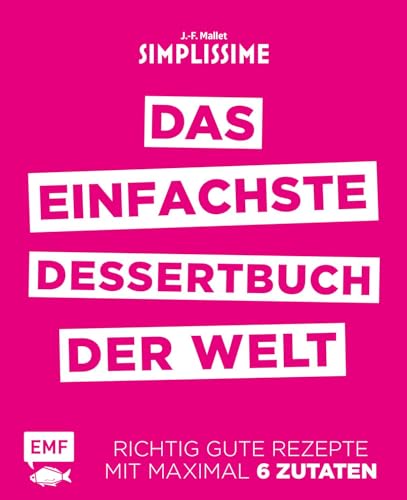 J.-F. Mallet
SIMPLISSIME

DAS EINFACHSTE DESSERTBUCH DER WELT

EMF

RICHTIG GUTE REZEPTE MIT MAXIMAL 6 ZUTATEN